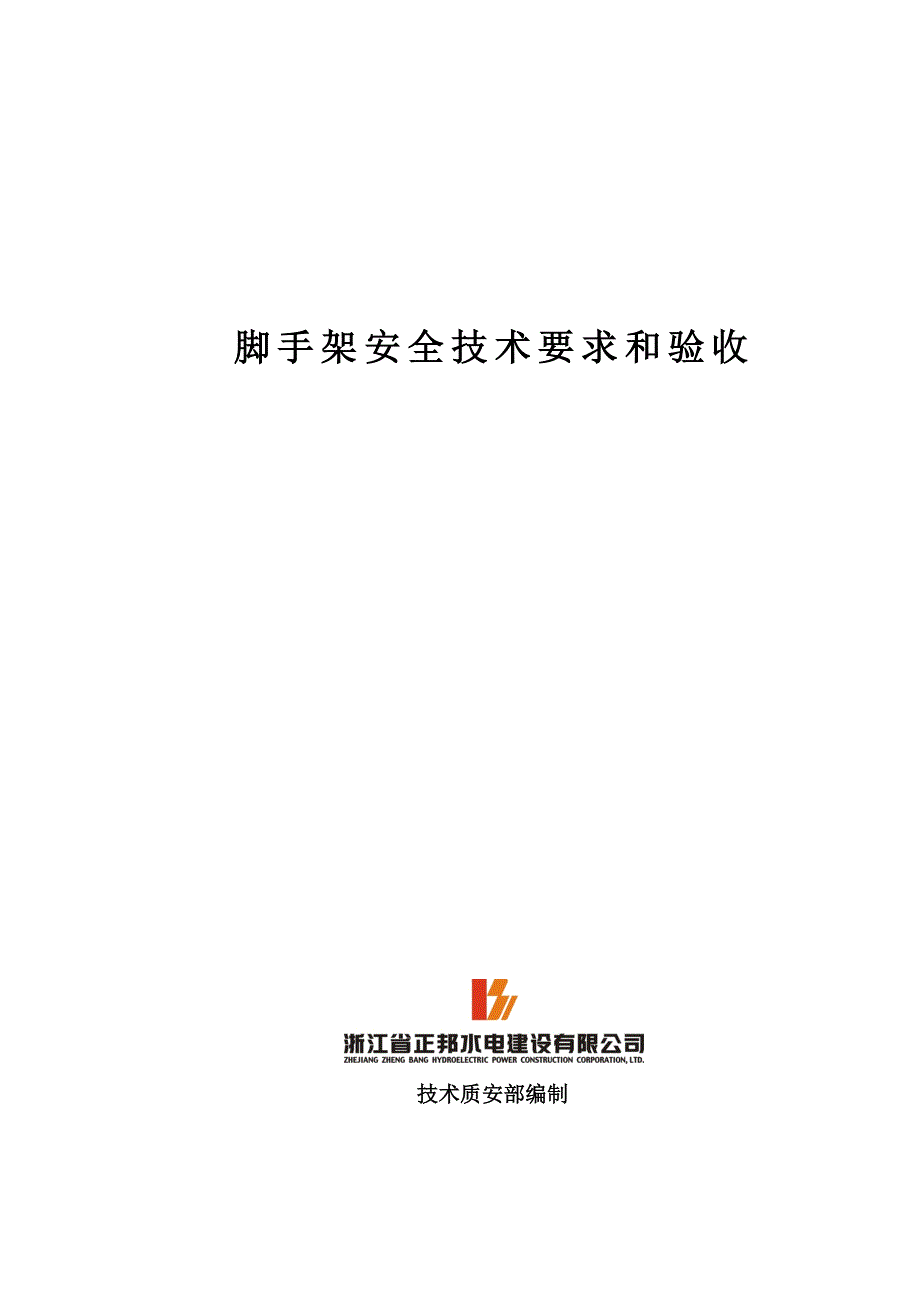 脚手架安全技术要求和验收

浙江省正邦水电建设有限公司
ZHEJIANG ZHENG BANG HYDROELECTRIC POWER CONSTRUCTION CORPORATION, LTD.

技术质安部编制